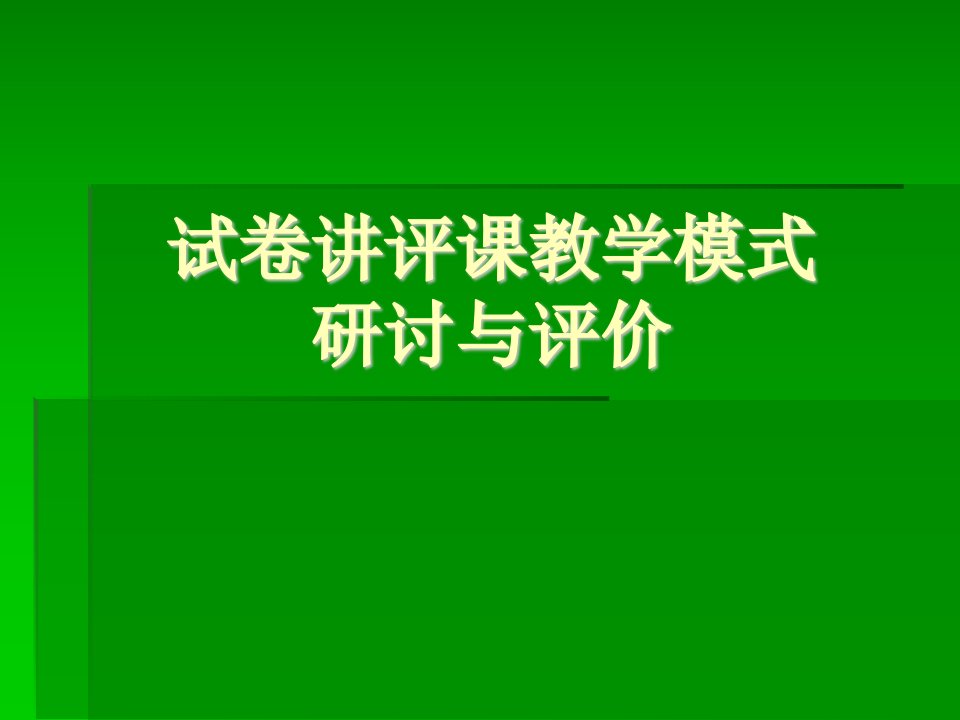 试卷讲评课教学模式
研讨与评价